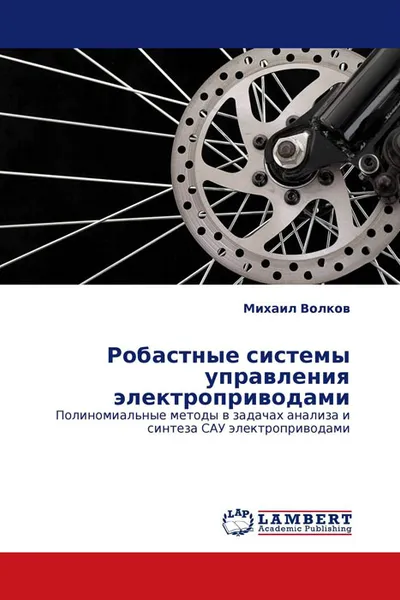 Михаил Волков

Робастные системы управления электроприводами

Полиномиальные методы в задачах анализа и синтеза САУ электроприводами

LAP

LAMBERT
Academic Publishing